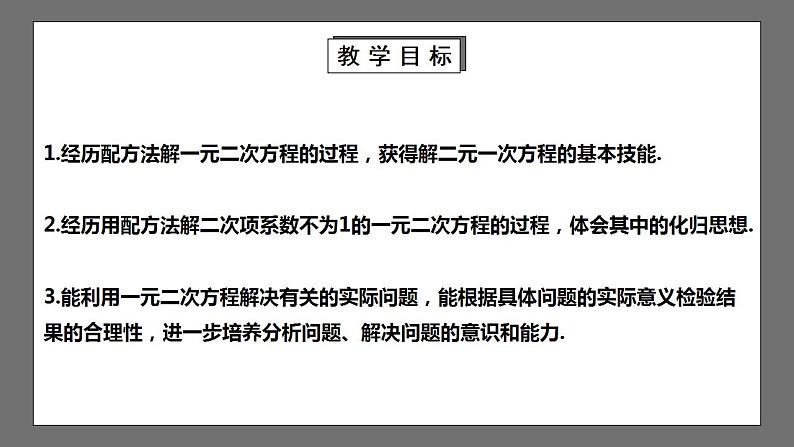 教学目标

1.经历配方法解一元二次方程的过程，获得解二元一次方程的基本技能.

2.经历用配方法解二次项系数不为1的一元二次方程的过程，体会其中的化归思想.

3.能利用一元二次方程解决有关的实际问题，能根据具体问题的实际意义检验结果的合理性，进一步培养分析问题、解决问题的意识和能力.